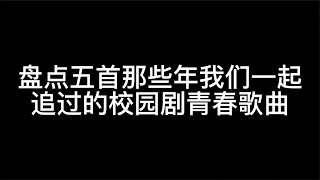 盘点五首那些年我们一起追过的校园剧青春歌曲